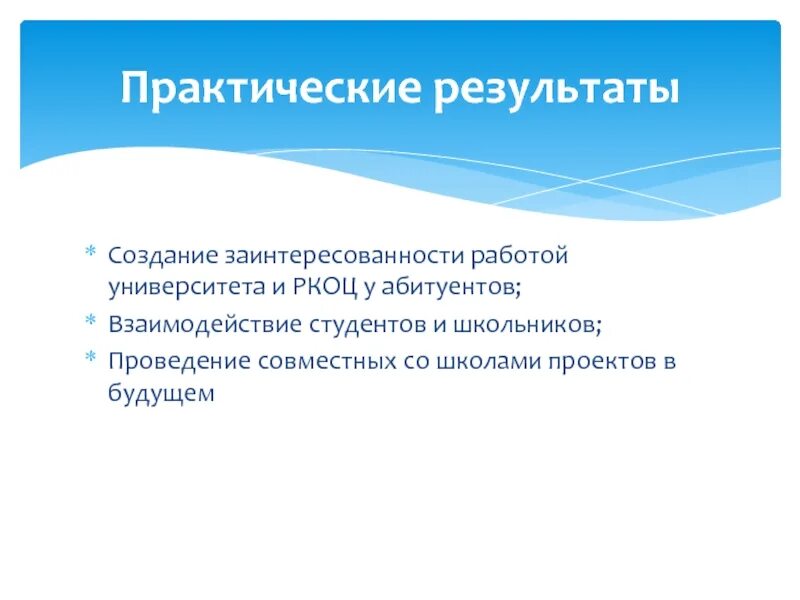 Практические результаты

* Создание заинтересованности работой университета и РКОЦ у абитуентов;
* Взаимодействие студентов и школьников;
* Проведение совместных со школами проектов в будущем